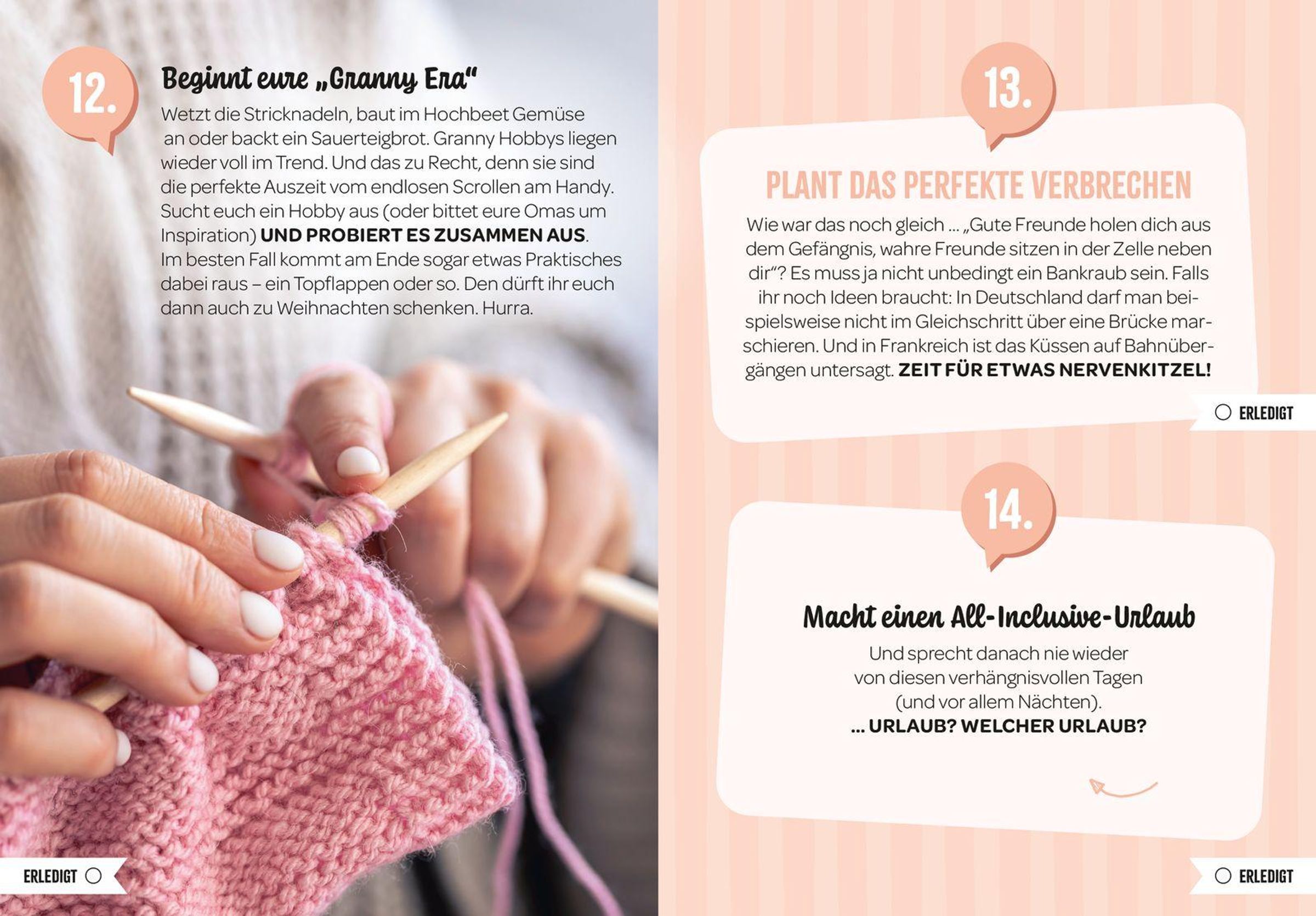 12.

Beginnt eure „Granny Era“

Wetzt die Stricknadeln, baut im Hochbeet Gemüse an oder backt ein Sauerteigbrot. Granny Hobbys liegen wieder voll im Trend. Und das zu Recht, denn sie sind die perfekte Auszeit vom endlosen Scrollen am Handy. Sucht euch ein Hobby aus (oder bittet eure Omas um Inspiration) UND PROBIERT ES ZUSAMMEN AUS. Im besten Fall kommt am Ende sogar etwas Praktisches dabei raus – ein Topflappen oder so. Den dürft ihr euch dann auch zu Weihnachten schenken. Hurra.

ERLEDIGT

13.

PLANT DAS PERFEKTE VERBRECHEN

Wie war das noch gleich ... „Gute Freunde holen dich aus dem Gefängnis, wahre Freunde sitzen in der Zelle neben dir“? Es muss ja nicht unbedingt ein Bankraub sein. Falls ihr noch Ideen braucht: In Deutschland darf man beispielsweise nicht im Gleichschritt über eine Brücke marschieren. Und in Frankreich ist das Küssen auf Bahnübergängen untersagt. ZEIT FÜR ETWAS NERVENKITZEL!

ERLEDIGT

14.

Macht einen All-Inclusive-Urlaub

Und sprecht danach nie wieder von diesen verhängnisvollen Tagen (und vor allem Nächten).
... URLAUB? WELCHER URLAUB?

ERLEDIGT